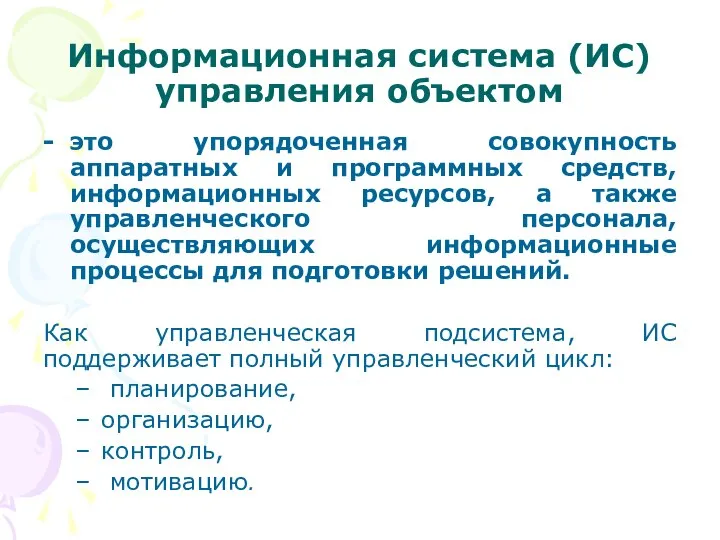 Информационная система (ИС) управления объектом

- это упорядоченная совокупность аппаратных и программных средств, информационных ресурсов, а также управленческого персонала, осуществляющих информационные процессы для подготовки решений.

Как управленческая подсистема, ИС поддерживает полный управленческий цикл:

– планирование,
– организацию,
– контроль,
– мотивацию.